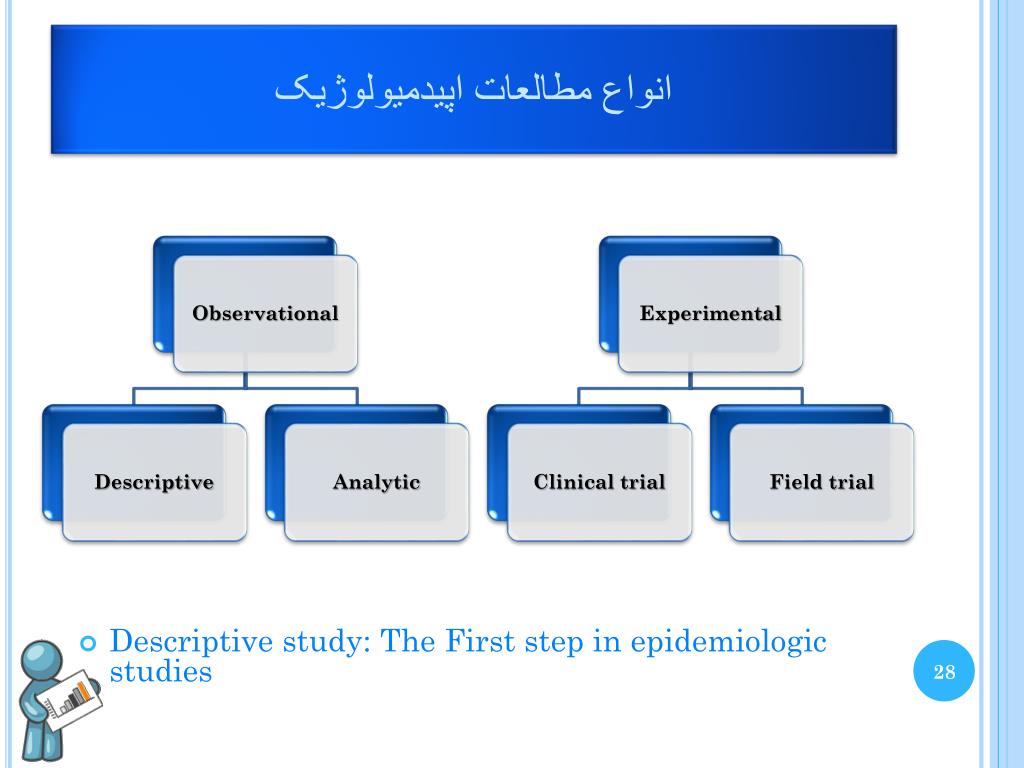 انواع مطالعات اپیدمیولوژیک

Observational

Descriptive

Analytic

Experimental

Clinical trial

Field trial

Descriptive study: The First step in epidemiologic studies

28